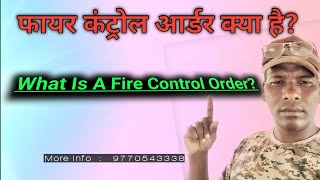 फायर कंट्रोल आर्डर क्या है?

What Is A Fire Control Order?

More Info : 9770543338